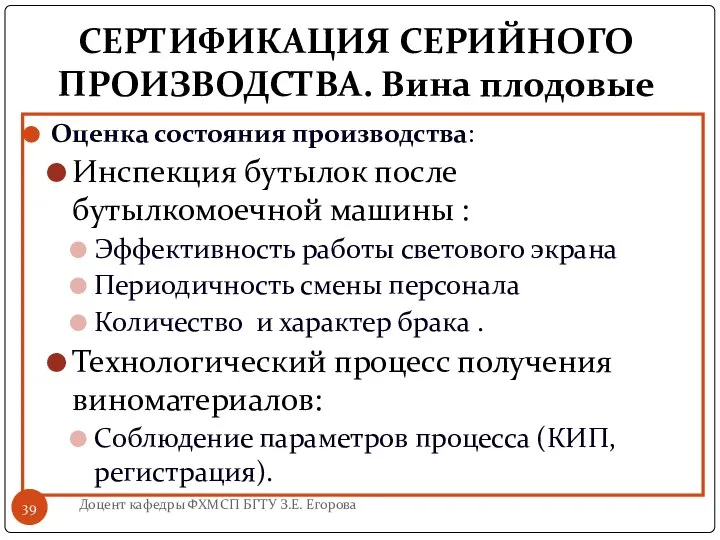 СЕРТИФИКАЦИЯ СЕРИЙНОГО ПРОИЗВОДСТВА. Вина плодовые

Оценка состояния производства:

Инспекция бутылок после бутылкомоечной машины :

Эффективность работы светового экрана

Периодичность смены персонала

Количество и характер брака .

Технологический процесс получения виноматериалов:

Соблюдение параметров процесса (КИП, регистрация).

39

Доцент кафедры ФХМСП БГТУ З.Е. Егорова